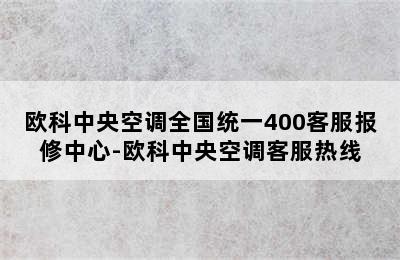 欧科中央空调全国统一400客服报修中心-欧科中央空调客服热线